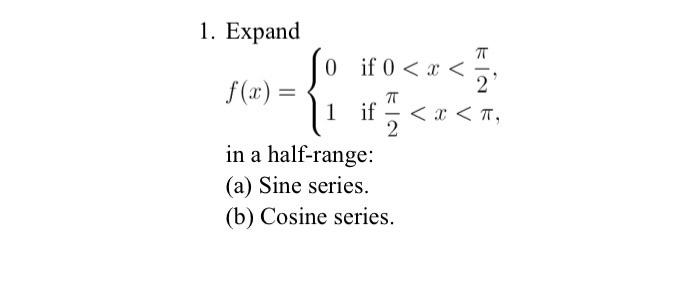 1. Expand

$f(x) = \begin{cases} 0 & \text{if } 0 < x < \frac{\pi}{2}, \\ 1 & \text{if } \frac{\pi}{2} < x < \pi, \end{cases}$

in a half-range:

(a) Sine series.

(b) Cosine series.